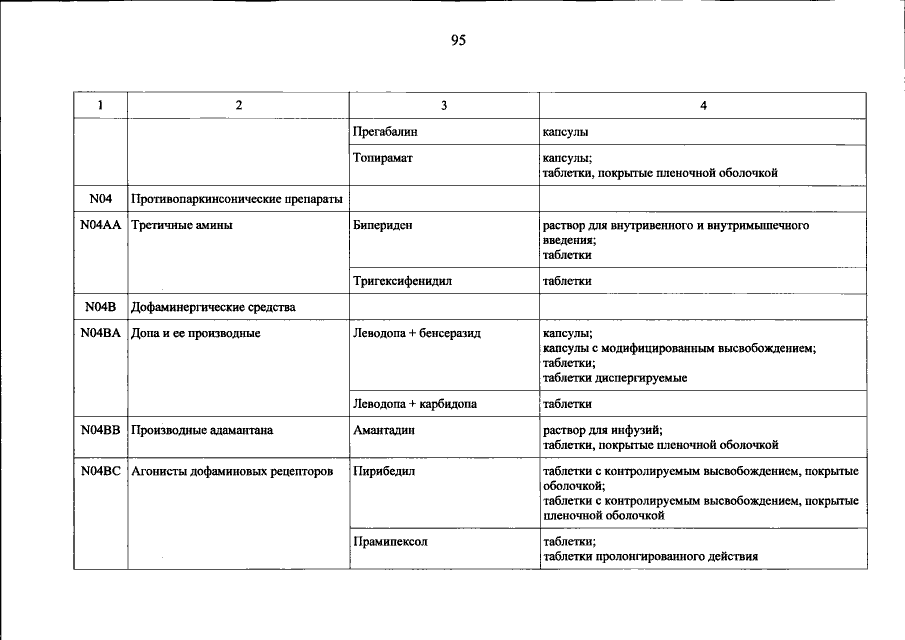 95

| 1 | 2 | 3 | 4 |
|---|---|---|---|
|  |  | Прегабалин | капсулы |
|  |  | Топирамат | капсулы; таблетки, покрытые пленочной оболочкой |
| N04 | Противопаркинсонические препараты |  |  |
| N04AA | Третичные амины | Бипериден | раствор для внутривенного и внутримышечного введения; таблетки |
|  |  | Тригексифенидил | таблетки |
| N04B | Дофаминергические средства |  |  |
| N04BA | Допа и ее производные | Леводопа + бенсеразид | капсулы; капсулы с модифицированным высвобождением; таблетки; таблетки диспергируемые |
|  |  | Леводопа + карбидопа | таблетки |
| N04BB | Производные адамантана | Амантадин | раствор для инфузий; таблетки, покрытые пленочной оболочкой |
| N04BC | Агонисты дофаминовых рецепторов | Пирибедил | таблетки с контролируемым высвобождением, покрытые оболочкой; таблетки с контролируемым высвобождением, покрытые пленочной оболочкой |
|  |  | Прамипексол | таблетки; таблетки пролонгированного действия |